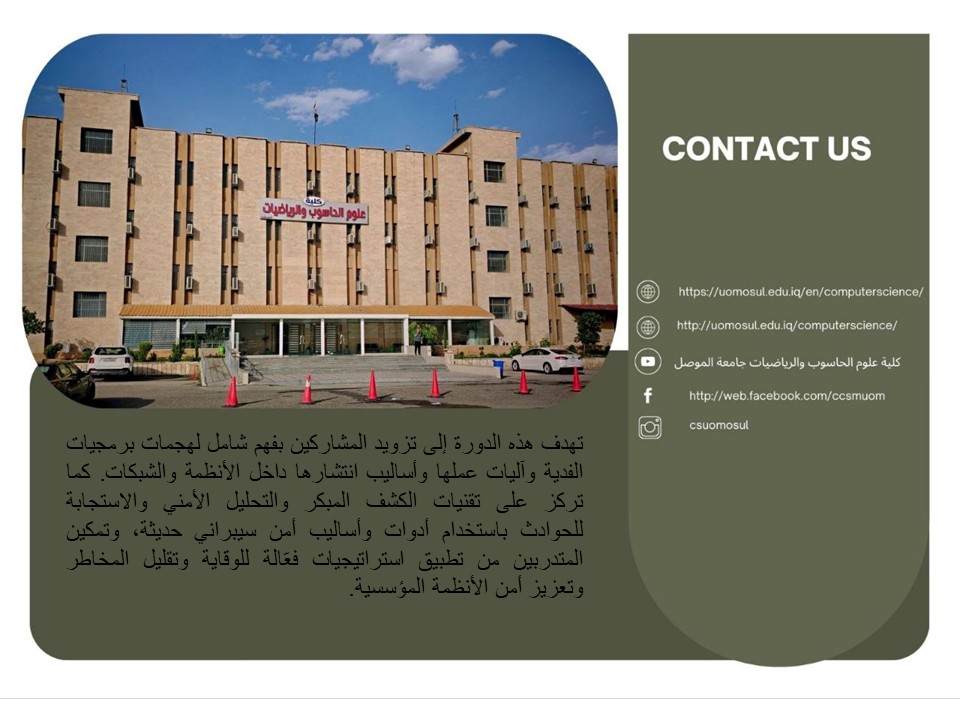 كلية
علوم الحاسوب والرياضيات

CONTACT US

https://uomosul.edu.iq/en/computerscience/

http://uomosul.edu.iq/computerscience/

كلية علوم الحاسوب والرياضيات جامعة الموصل

http://web.facebook.com/ccsmuom

csuomosul

تهدف هذه الدورة إلى تزويد المشاركين بفهم شامل لهجمات برمجيات الفدية وآليات عملها وأساليب انتشارها داخل الأنظمة والشبكات. كما تركز على تقنيات الكشف المبكر والتحليل الأمني والاستجابة للحوادث باستخدام أدوات وأساليب أمن سيبراني حديثة، وتمكين المتدربين من تطبيق استراتيجيات فعّالة للوقاية وتقليل المخاطر وتعزيز أمن الأنظمة المؤسسية.